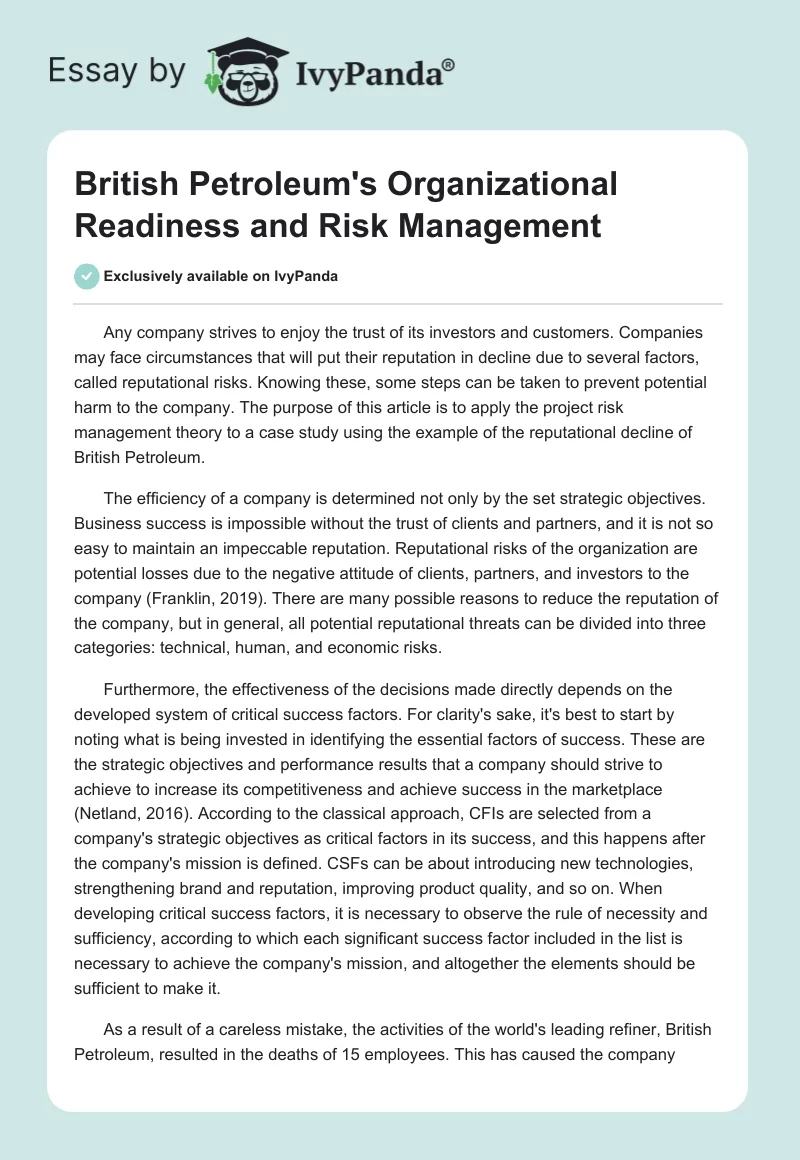 Essay by IvyPanda®

British Petroleum's Organizational Readiness and Risk Management

Exclusively available on IvyPanda

Any company strives to enjoy the trust of its investors and customers. Companies may face circumstances that will put their reputation in decline due to several factors, called reputational risks. Knowing these, some steps can be taken to prevent potential harm to the company. The purpose of this article is to apply the project risk management theory to a case study using the example of the reputational decline of British Petroleum.

The efficiency of a company is determined not only by the set strategic objectives. Business success is impossible without the trust of clients and partners, and it is not so easy to maintain an impeccable reputation. Reputational risks of the organization are potential losses due to the negative attitude of clients, partners, and investors to the company (Franklin, 2019). There are many possible reasons to reduce the reputation of the company, but in general, all potential reputational threats can be divided into three categories: technical, human, and economic risks.

Furthermore, the effectiveness of the decisions made directly depends on the developed system of critical success factors. For clarity's sake, it's best to start by noting what is being invested in identifying the essential factors of success. These are the strategic objectives and performance results that a company should strive to achieve to increase its competitiveness and achieve success in the marketplace (Netland, 2016). According to the classical approach, CFIs are selected from a company's strategic objectives as critical factors in its success, and this happens after the company's mission is defined. CSFs can be about introducing new technologies, strengthening brand and reputation, improving product quality, and so on. When developing critical success factors, it is necessary to observe the rule of necessity and sufficiency, according to which each significant success factor included in the list is necessary to achieve the company's mission, and altogether the elements should be sufficient to make it.

As a result of a careless mistake, the activities of the world's leading refiner, British Petroleum, resulted in the deaths of 15 employees. This has caused the company